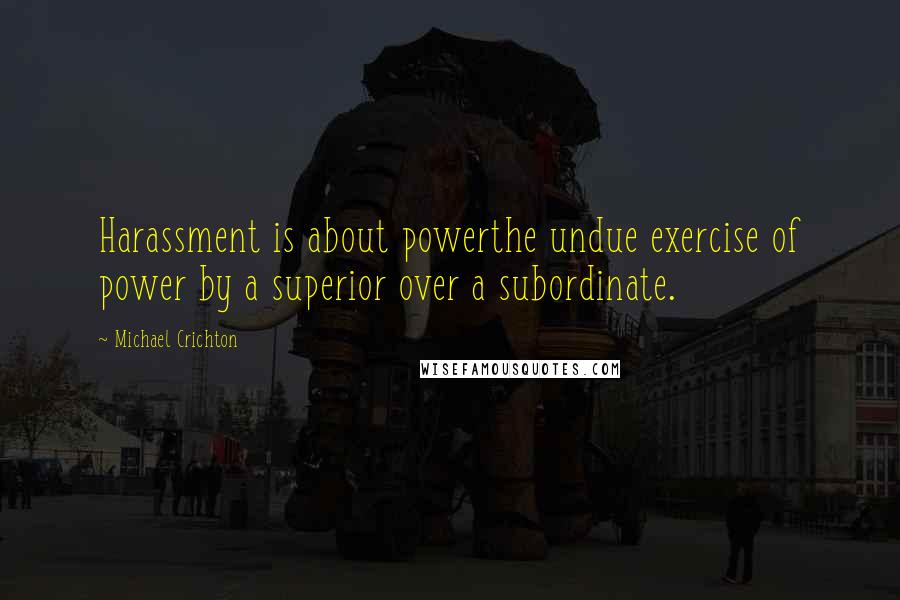 Harassment is about powerthe undue exercise of power by a superior over a subordinate.

~ Michael Crichton

WISEFAMOUSQUOTES.COM